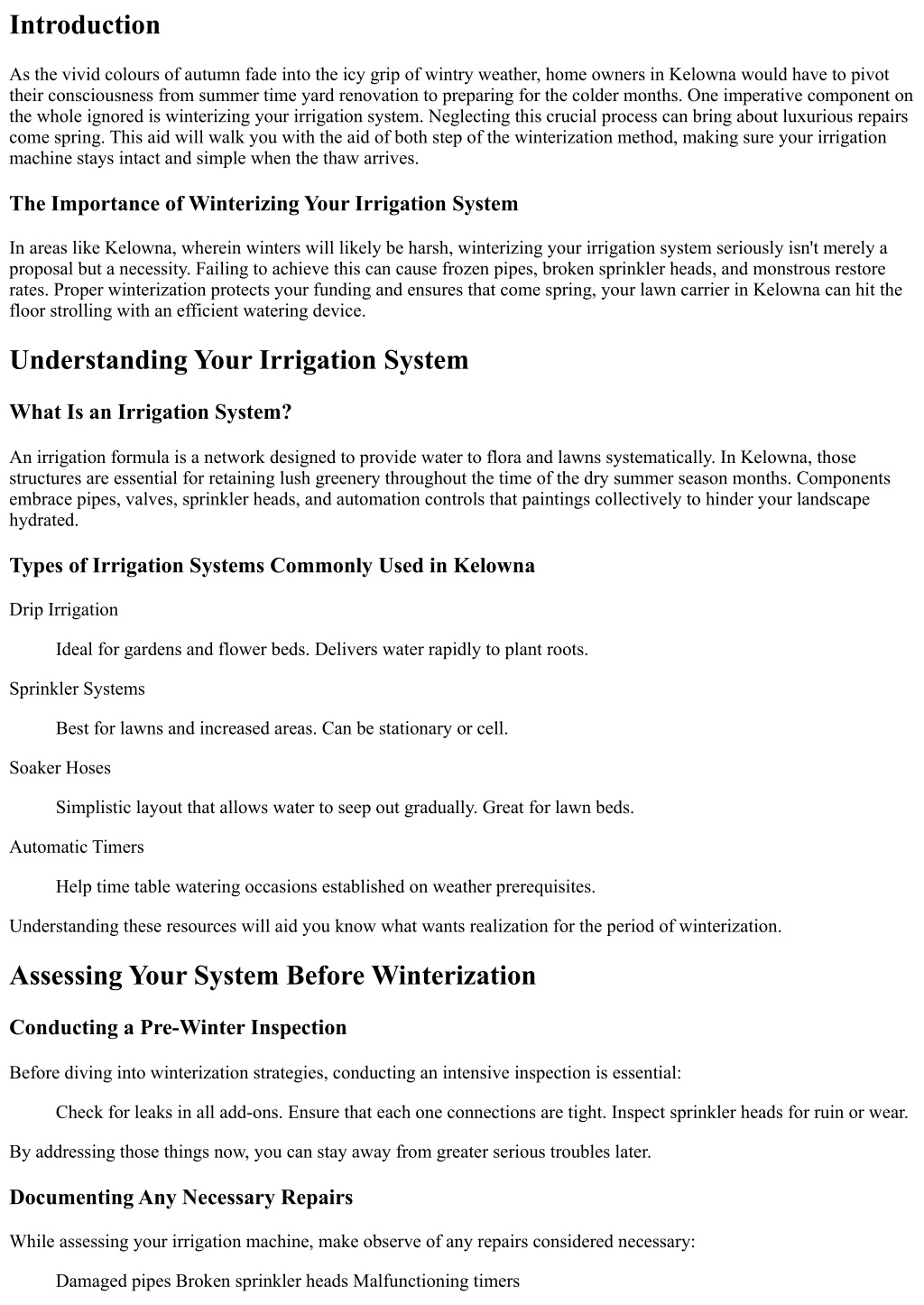 Introduction

As the vivid colours of autumn fade into the icy grip of wintry weather, home owners in Kelowna would have to pivot their consciousness from summer time yard renovation to preparing for the colder months. One imperative component on the whole ignored is winterizing your irrigation system. Neglecting this crucial process can bring about luxurious repairs come spring. This aid will walk you with the aid of both step of the winterization method, making sure your irrigation machine stays intact and simple when the thaw arrives.

The Importance of Winterizing Your Irrigation System

In areas like Kelowna, wherein winters will likely be harsh, winterizing your irrigation system seriously isn't merely a proposal but a necessity. Failing to achieve this can cause frozen pipes, broken sprinkler heads, and monstrous restore rates. Proper winterization protects your funding and ensures that come spring, your lawn carrier in Kelowna can hit the floor strolling with an efficient watering device.

Understanding Your Irrigation System

What Is an Irrigation System?

An irrigation formula is a network designed to provide water to flora and lawns systematically. In Kelowna, those structures are essential for retaining lush greenery throughout the time of the dry summer season months. Components embrace pipes, valves, sprinkler heads, and automation controls that paintings collectively to hinder your landscape hydrated.

Types of Irrigation Systems Commonly Used in Kelowna

Drip Irrigation

Ideal for gardens and flower beds. Delivers water rapidly to plant roots.

Sprinkler Systems

Best for lawns and increased areas. Can be stationary or cell.

Soaker Hoses

Simplistic layout that allows water to seep out gradually. Great for lawn beds.

Automatic Timers

Help time table watering occasions established on weather prerequisites.

Understanding these resources will aid you know what wants realization for the period of winterization.

Assessing Your System Before Winterization

Conducting a Pre-Winter Inspection

Before diving into winterization strategies, conducting an intensive inspection is essential:

Check for leaks in all add-ons. Ensure that each one connections are tight. Inspect sprinkler heads for ruin or wear.

By addressing those things now, you can stay away from greater serious troubles later.

Documenting Any Necessary Repairs

While assessing your irrigation machine, make observe of any repairs considered necessary:

Damaged pipes Broken sprinkler heads Malfunctioning timers